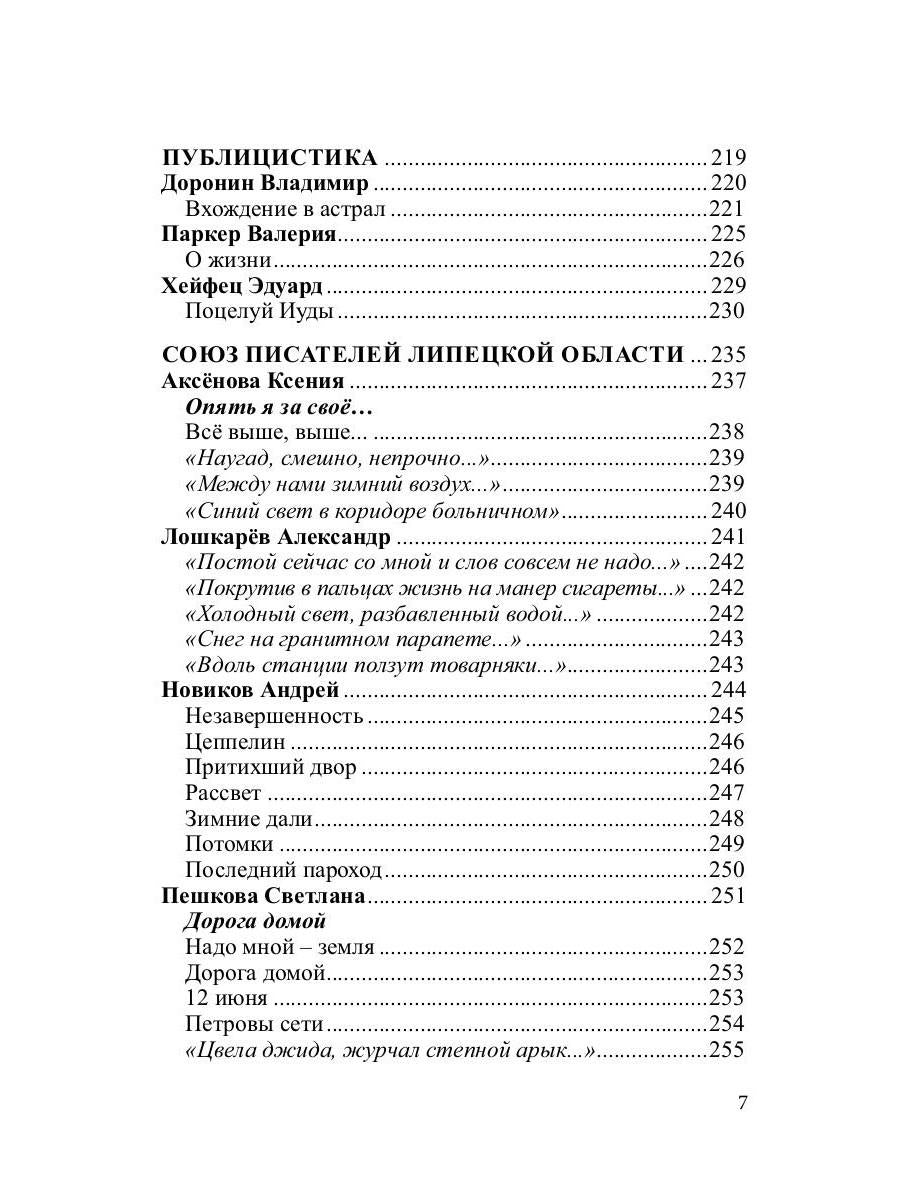 ПУБЛИЦИСТИКА 219
Доронин Владимир 220
Вхождение в астрал 221
Паркер Валерия 225
О жизни 226
Хейфец Эдуард 229
Поцелуй Иуды 230

СОЮЗ ПИСАТЕЛЕЙ ЛИПЕЦКОЙ ОБЛАСТИ 235
Аксёнова Ксения 237
Опять я за своё…
Всё выше, выше... 238
«Наугад, смешно, непрочно...» 239
«Между нами зимний воздух...» 239
«Синий свет в коридоре больничном» 240
Лошкарёв Александр 241
«Постой сейчас со мной и слов совсем не надо...» 242
«Покрутив в пальцах жизнь на манер сигареты...» 242
«Холодный свет, разбавленный водой...» 242
«Снег на гранитном парапете...» 243
«Вдоль станции ползут товарняки...» 243
Новиков Андрей 244
Незавершенность 245
Цеппелин 246
Притихший двор 246
Рассвет 247
Зимние дали 248
Потомки 249
Последний пароход 250
Пешкова Светлана 251
Дорога домой
Надо мной – земля 252
Дорога домой 253
12 июня 253
Петровы сети 254
«Цвела джида, журчал степной арык...» 255

7